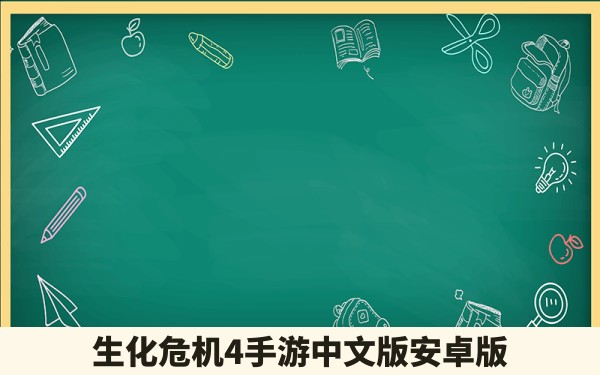 生化危机4手游中文版安卓版